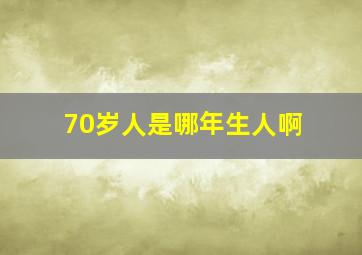 70岁人是哪年生人啊